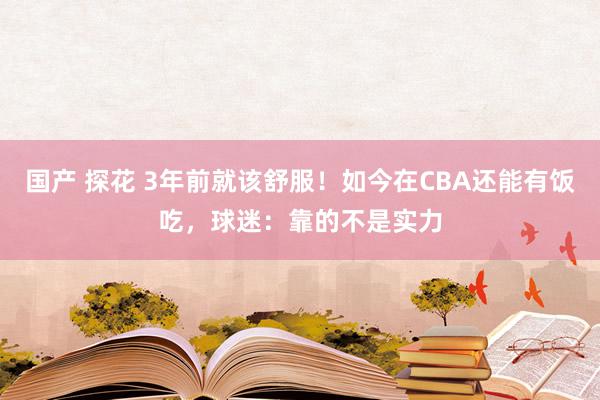 国产 探花 3年前就该舒服！如今在CBA还能有饭吃，球迷：靠的不是实力